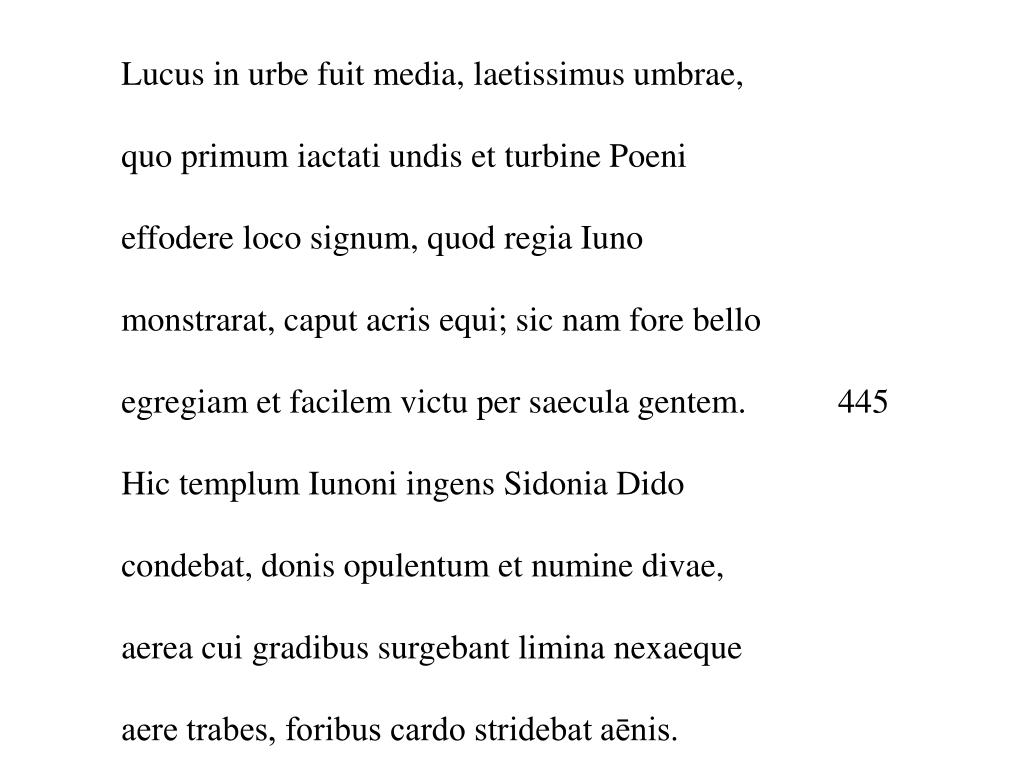 Lucus in urbe fuit media, laetissimus umbrae,

quo primum iactati undis et turbine Poeni

effodere loco signum, quod regia Iuno

monstrarat, caput acris equi; sic nam fore bello

egregiam et facilem victu per saecula gentem. 445

Hic templum Iunoni ingens Sidonia Dido

condebat, donis opulentum et numine divae,

aerea cui gradibus surgebant limina nexaeque

aere trabes, foribus cardo stridebat aēnis.